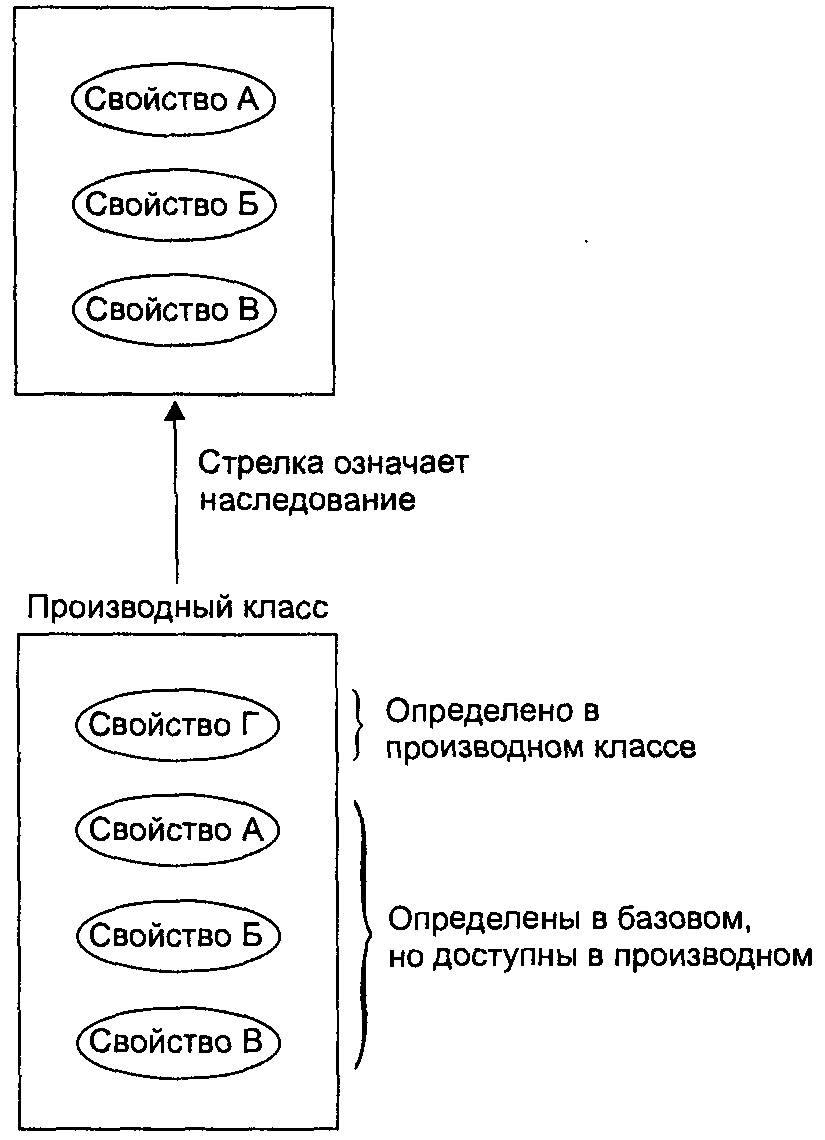 Свойство А

Свойство Б

Свойство В

Стрелка означает наследование

Производный класс

Свойство Г

Определено в производном классе

Свойство А

Свойство Б

Свойство В

Определены в базовом, но доступны в производном